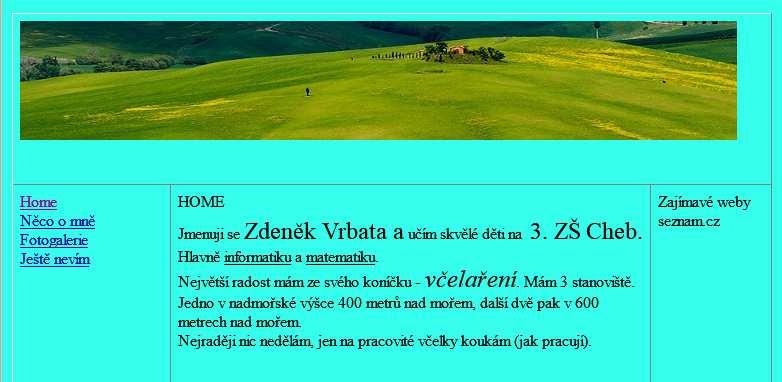 Home
Něco o mně
Fotogalerie
Ještě nevím

HOME

Jmenuji se Zdeněk Vrbata a učím skvělé děti na 3. ZŠ Cheb.
Hlavně informatiku a matematiku.
Největší radost mám ze svého koníčku - včelaření. Mám 3 stanoviště. Jedno v nadmořské výšce 400 metrů nad mořem, další dvě pak v 600 metrech nad mořem.
Nejraději nic nedělám, jen na pracovité včelky koukám (jak pracují).

Zajímavé weby
seznam.cz